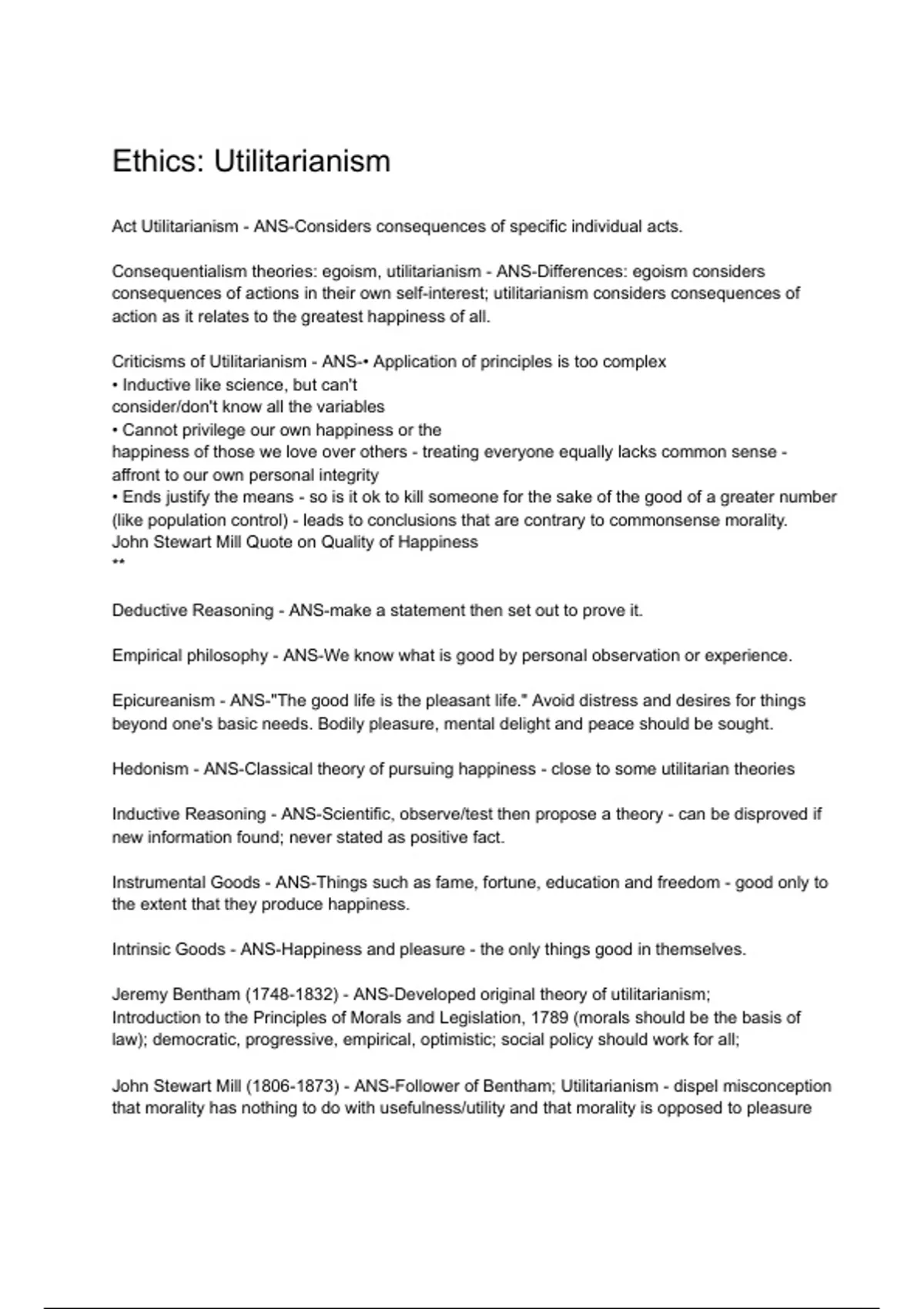 Ethics: Utilitarianism

Act Utilitarianism - ANS-Considers consequences of specific individual acts.

Consequentialism theories: egoism, utilitarianism - ANS-Differences: egoism considers consequences of actions in their own self-interest; utilitarianism considers consequences of action as it relates to the greatest happiness of all.

Criticisms of Utilitarianism - ANS-• Application of principles is too complex
• Inductive like science, but can't consider/don't know all the variables
• Cannot privilege our own happiness or the happiness of those we love over others - treating everyone equally lacks common sense - affront to our own personal integrity
• Ends justify the means - so is it ok to kill someone for the sake of the good of a greater number (like population control) - leads to conclusions that are contrary to commonsense morality.
John Stewart Mill Quote on Quality of Happiness
**

Deductive Reasoning - ANS-make a statement then set out to prove it.

Empirical philosophy - ANS-We know what is good by personal observation or experience.

Epicureanism - ANS-"The good life is the pleasant life." Avoid distress and desires for things beyond one's basic needs. Bodily pleasure, mental delight and peace should be sought.

Hedonism - ANS-Classical theory of pursuing happiness - close to some utilitarian theories

Inductive Reasoning - ANS-Scientific, observe/test then propose a theory - can be disproved if new information found; never stated as positive fact.

Instrumental Goods - ANS-Things such as fame, fortune, education and freedom - good only to the extent that they produce happiness.

Intrinsic Goods - ANS-Happiness and pleasure - the only things good in themselves.

Jeremy Bentham (1748-1832) - ANS-Developed original theory of utilitarianism; Introduction to the Principles of Morals and Legislation, 1789 (morals should be the basis of law); democratic, progressive, empirical, optimistic; social policy should work for all;

John Stewart Mill (1806-1873) - ANS-Follower of Bentham; Utilitarianism - dispel misconception that morality has nothing to do with usefulness/utility and that morality is opposed to pleasure